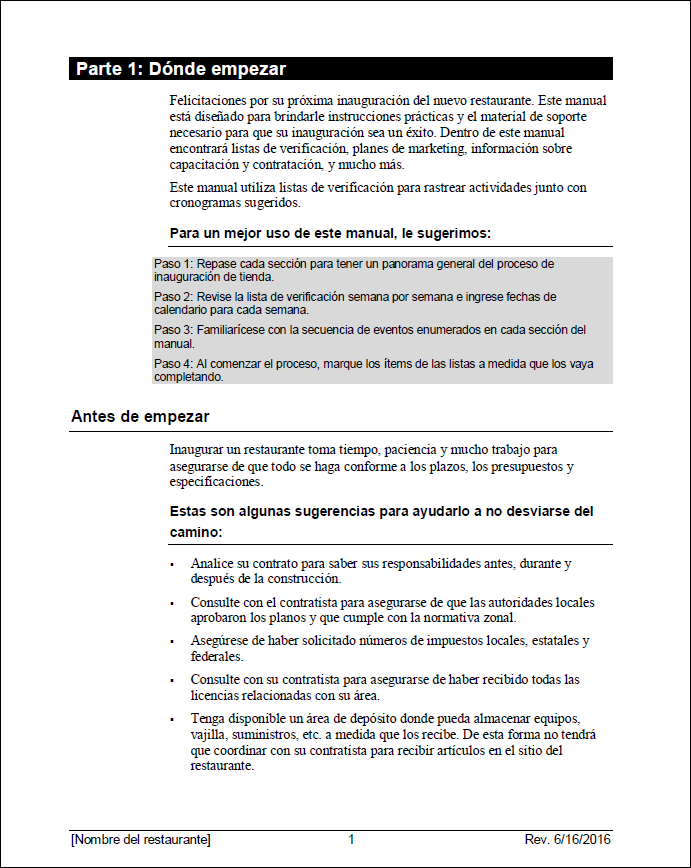 Parte 1: Dónde empezar

Felicitaciones por su próxima inauguración del nuevo restaurante. Este manual está diseñado para brindarle instrucciones prácticas y el material de soporte necesario para que su inauguración sea un éxito. Dentro de este manual encontrará listas de verificación, planes de marketing, información sobre capacitación y contratación, y mucho más.

Este manual utiliza listas de verificación para rastrear actividades junto con cronogramas sugeridos.

Para un mejor uso de este manual, le sugerimos:

Paso 1: Repase cada sección para tener un panorama general del proceso de inauguración de tienda.

Paso 2: Revise la lista de verificación semana por semana e ingrese fechas de calendario para cada semana.

Paso 3: Familiarícese con la secuencia de eventos enumerados en cada sección del manual.

Paso 4: Al comenzar el proceso, marque los ítems de las listas a medida que los vaya completando.

Antes de empezar

Inaugurar un restaurante toma tiempo, paciencia y mucho trabajo para asegurarse de que todo se haga conforme a los plazos, los presupuestos y especificaciones.

Estas son algunas sugerencias para ayudarlo a no desviarse del camino:

▪ Analice su contrato para saber sus responsabilidades antes, durante y después de la construcción.

▪ Consulte con el contratista para asegurarse de que las autoridades locales aprobaron los planos y que cumple con la normativa zonal.

▪ Asegúrese de haber solicitado números de impuestos locales, estatales y federales.

▪ Consulte con su contratista para asegurarse de haber recibido todas las licencias relacionadas con su área.

▪ Tenga disponible un área de depósito donde pueda almacenar equipos, vajilla, suministros, etc. a medida que los recibe. De esta forma no tendrá que coordinar con su contratista para recibir artículos en el sitio del restaurante.

[Nombre del restaurante] 1 Rev. 6/16/2016